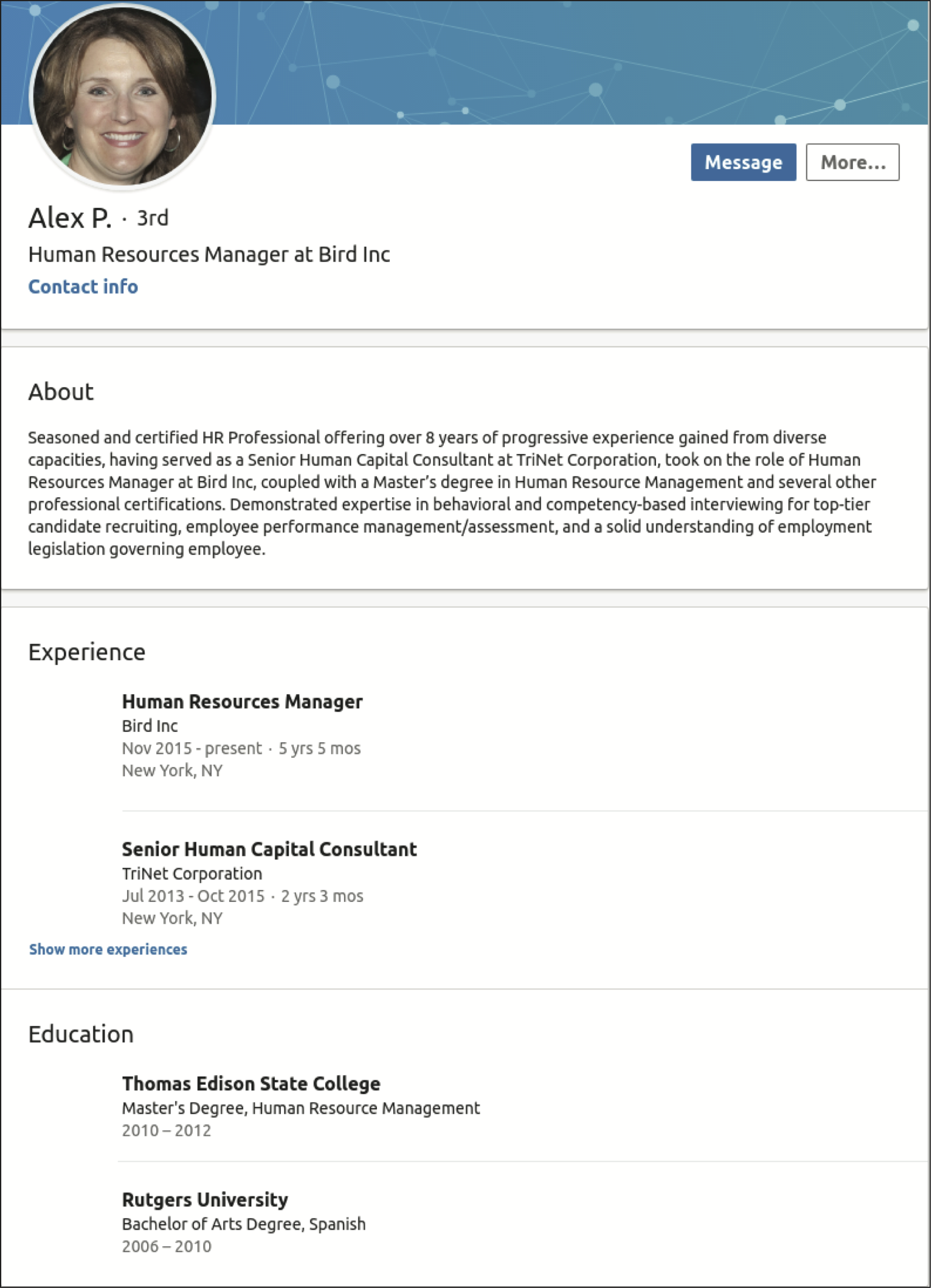 Message

More...

Alex P. · 3rd

Human Resources Manager at Bird Inc

Contact info

About

Seasoned and certified HR Professional offering over 8 years of progressive experience gained from diverse capacities, having served as a Senior Human Capital Consultant at TriNet Corporation, took on the role of Human Resources Manager at Bird Inc, coupled with a Master's degree in Human Resource Management and several other professional certifications. Demonstrated expertise in behavioral and competency-based interviewing for top-tier candidate recruiting, employee performance management/assessment, and a solid understanding of employment legislation governing employee.

Experience

Human Resources Manager
Bird Inc
Nov 2015 - present · 5 yrs 5 mos
New York, NY

Senior Human Capital Consultant
TriNet Corporation
Jul 2013 - Oct 2015 · 2 yrs 3 mos
New York, NY

Show more experiences

Education

Thomas Edison State College
Master's Degree, Human Resource Management
2010 – 2012

Rutgers University
Bachelor of Arts Degree, Spanish
2006 – 2010